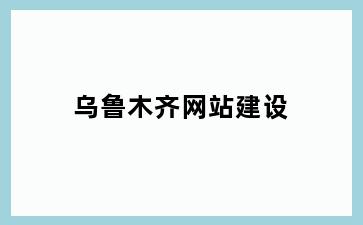 乌鲁木齐网站建设